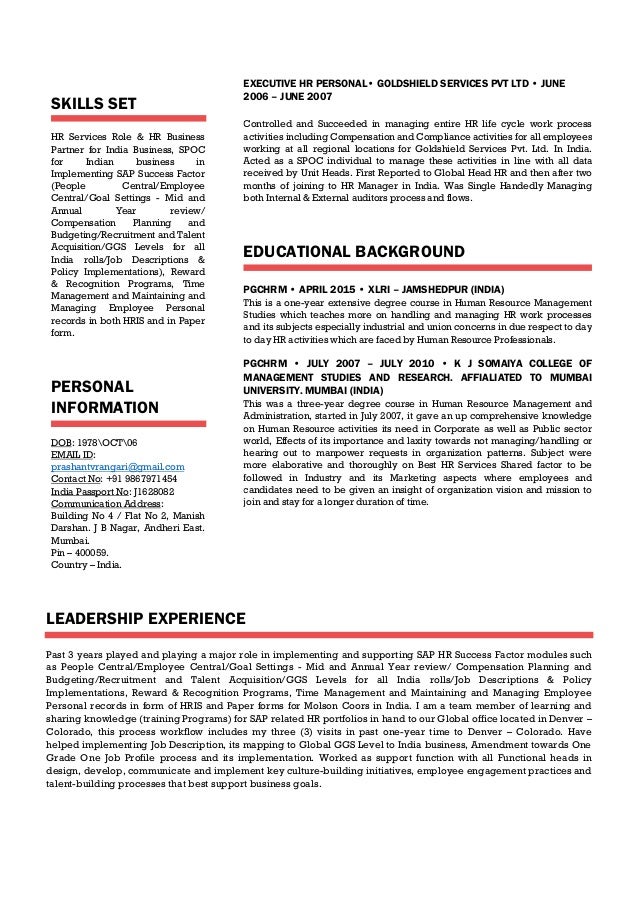 SKILLS SET

HR Services Role & HR Business Partner for India Business, SPOC for Indian business in Implementing SAP Success Factor (People Central/Employee Central/Goal Settings - Mid and Annual Year review/ Compensation Planning and Budgeting/Recruitment and Talent Acquisition/GGS Levels for all India rolls/Job Descriptions & Policy Implementations), Reward & Recognition Programs, Time Management and Maintaining and Managing Employee Personal records in both HRIS and in Paper form.

PERSONAL INFORMATION

DOB: 1978\OCT\06
EMAIL ID:
prashantvrangari@gmail.com
Contact No: +91 9867971454
India Passport No: J1628082
Communication Address:
Building No 4 / Flat No 2, Manish Darshan. J B Nagar, Andheri East. Mumbai.
Pin – 400059.
Country – India.

EXECUTIVE HR PERSONAL • GOLDSHIELD SERVICES PVT LTD • JUNE 2006 – JUNE 2007

Controlled and Succeeded in managing entire HR life cycle work process activities including Compensation and Compliance activities for all employees working at all regional locations for Goldshield Services Pvt. Ltd. In India. Acted as a SPOC individual to manage these activities in line with all data received by Unit Heads. First Reported to Global Head HR and then after two months of joining to HR Manager in India. Was Single Handedly Managing both Internal & External auditors process and flows.

EDUCATIONAL BACKGROUND

PGCHRM • APRIL 2015 • XLRI – JAMSHEDPUR (INDIA)
This is a one-year extensive degree course in Human Resource Management Studies which teaches more on handling and managing HR work processes and its subjects especially industrial and union concerns in due respect to day to day HR activities which are faced by Human Resource Professionals.

PGCHRM • JULY 2007 – JULY 2010 • K J SOMAIYA COLLEGE OF MANAGEMENT STUDIES AND RESEARCH. AFFIALIATED TO MUMBAI UNIVERSITY. MUMBAI (INDIA)
This was a three-year degree course in Human Resource Management and Administration, started in July 2007, it gave an up comprehensive knowledge on Human Resource activities its need in Corporate as well as Public sector world, Effects of its importance and laxity towards not managing/handling or hearing out to manpower requests in organization patterns. Subject were more elaborative and thoroughly on Best HR Services Shared factor to be followed in Industry and its Marketing aspects where employees and candidates need to be given an insight of organization vision and mission to join and stay for a longer duration of time.

LEADERSHIP EXPERIENCE

Past 3 years played and playing a major role in implementing and supporting SAP HR Success Factor modules such as People Central/Employee Central/Goal Settings - Mid and Annual Year review/ Compensation Planning and Budgeting/Recruitment and Talent Acquisition/GGS Levels for all India rolls/Job Descriptions & Policy Implementations, Reward & Recognition Programs, Time Management and Maintaining and Managing Employee Personal records in form of HRIS and Paper forms for Molson Coors in India. I am a team member of learning and sharing knowledge (training Programs) for SAP related HR portfolios in hand to our Global office located in Denver – Colorado, this process workflow includes my three (3) visits in past one-year time to Denver – Colorado. Have helped implementing Job Description, its mapping to Global GGS Level to India business, Amendment towards One Grade One Job Profile process and its implementation. Worked as support function with all Functional heads in design, develop, communicate and implement key culture-building initiatives, employee engagement practices and talent-building processes that best support business goals.